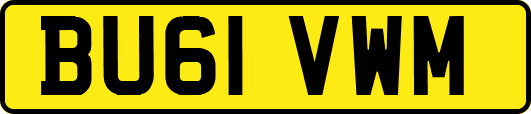 BU61 VWM